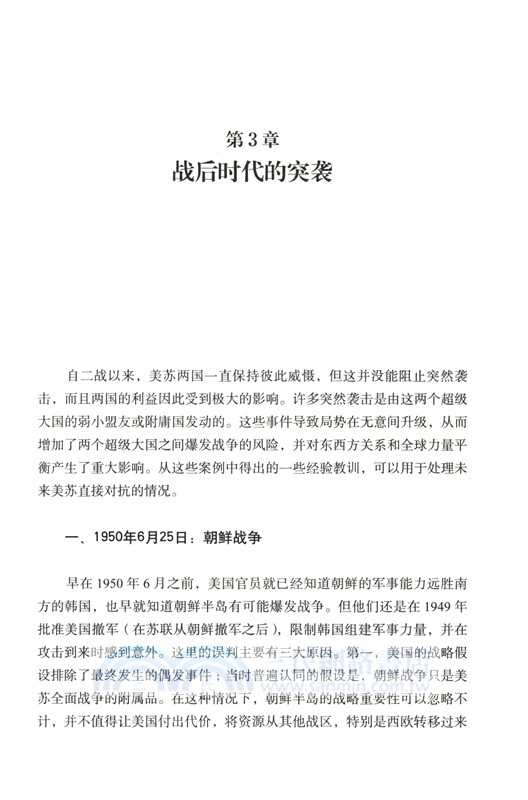 第3章
战后时代的突袭

自二战以来，美苏两国一直保持彼此威慑，但这并没能阻止突然袭击，而且两国的利益因此受到极大的影响。许多突然袭击是由这两个超级大国的弱小盟友或附庸国发动的。这些事件导致局势在无意间升级，从而增加了两个超级大国之间爆发战争的风险，并对东西方关系和全球力量平衡产生了重大影响。从这些案例中得出的一些经验教训，可以用于处理未来美苏直接对抗的情况。

一、1950年6月25日：朝鲜战争

早在1950年6月之前，美国官员就已经知道朝鲜的军事能力远胜南方的韩国，也早就知道朝鲜半岛有可能爆发战争。但他们还是在1949年批准美国撤军（在苏联从朝鲜撤军之后），限制韩国组建军事力量，并在攻击到来时感到意外。这里的误判主要有三大原因。第一，美国的战略假设排除了最终发生的偶发事件：当时普遍认同的假设是，朝鲜战争只是美苏全面战争的附属品。在这种情况下，朝鲜半岛的战略重要性可以忽略不计，并不值得让美国付出代价，将资源从其他战区，特别是西欧转移过来

三民網路書店
www.sanmin.com.tw